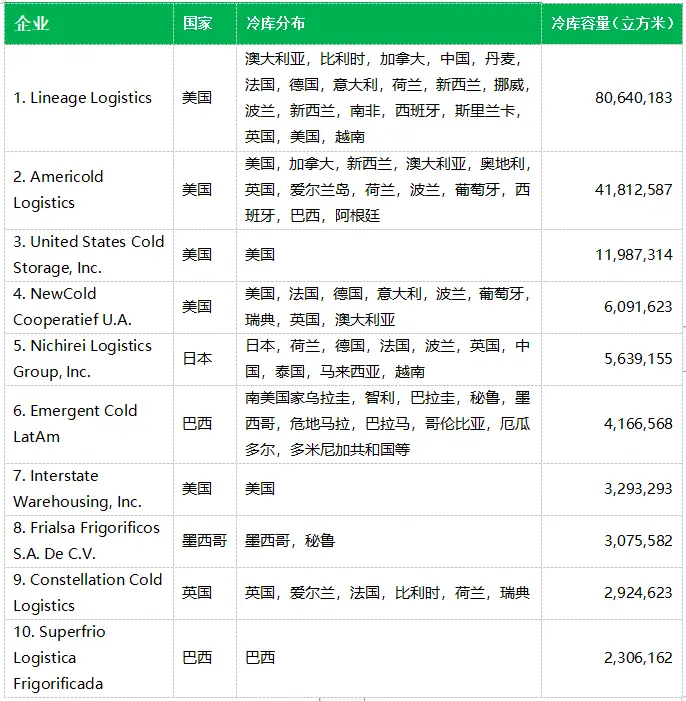 | 企业 | 国家 | 冷库分布 | 冷库容量（立方米） |
|---|---|---|---|
| 1. Lineage Logistics | 美国 | 澳大利亚，比利时，加拿大，中国，丹麦，法国，德国，意大利，荷兰，新西兰，挪威，波兰，新西兰，南非，西班牙，斯里兰卡，英国，美国，越南 | 80,640,183 |
| 2. Americold Logistics | 美国 | 美国，加拿大，新西兰，澳大利亚，奥地利，英国，爱尔兰岛，荷兰，波兰，葡萄牙，西班牙，巴西，阿根廷 | 41,812,587 |
| 3. United States Cold Storage, Inc. | 美国 | 美国 | 11,987,314 |
| 4. NewCold Cooperatief U.A. | 美国 | 美国，法国，德国，意大利，波兰，葡萄牙，瑞典，英国，澳大利亚 | 6,091,623 |
| 5. Nichirei Logistics Group, Inc. | 日本 | 日本，荷兰，德国，法国，波兰，英国，中国，泰国，马来西亚，越南 | 5,639,155 |
| 6. Emergent Cold LatAm | 巴西 | 南美国家乌拉圭，智利，巴拉圭，秘鲁，墨西哥，危地马拉，巴拉马，哥伦比亚，厄瓜多尔，多米尼加共和国等 | 4,166,568 |
| 7. Interstate Warehousing, Inc. | 美国 | 美国 | 3,293,293 |
| 8. Frialsa Frigorificos S.A. De C.V. | 墨西哥 | 墨西哥，秘鲁 | 3,075,582 |
| 9. Constellation Cold Logistics | 英国 | 英国，爱尔兰，法国，比利时，荷兰，瑞典 | 2,924,623 |
| 10. Superfrio Logistica Frigorificada | 巴西 | 巴西 | 2,306,162 |